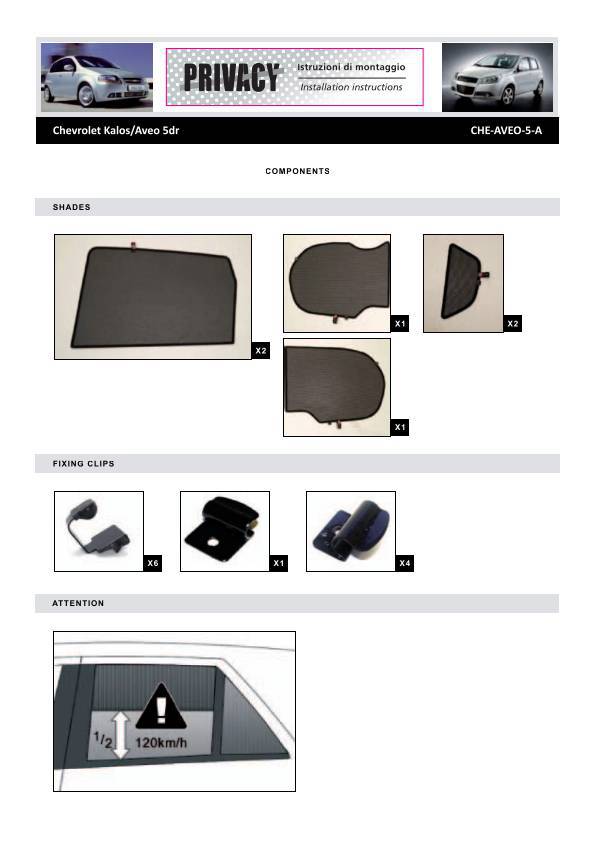 PRIVACY
Istruzioni di montaggio
Installation instructions

Chevrolet Kalos/Aveo 5dr

CHE-AVEO-5-A

COMPONENTS

SHADES

X2

X1

X2

X1

FIXING CLIPS

X6

X1

X4

ATTENTION

$1/2$

120km/h